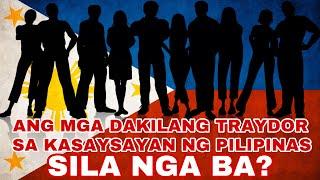 ANG MGA DAKILANG TRAYDOR
SA KASAYSAYAN NG PILIPINAS
SILA NGA BA?